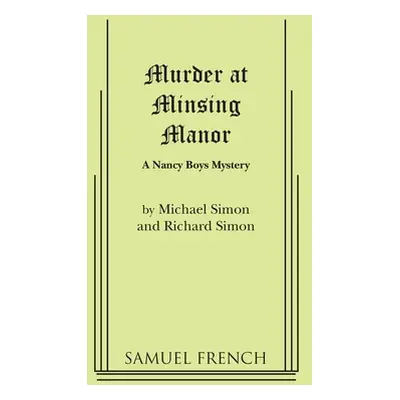 Murder at Minsing Manor

A Nancy Boys Mystery

by Michael Simon and Richard Simon

SAMUEL FRENCH